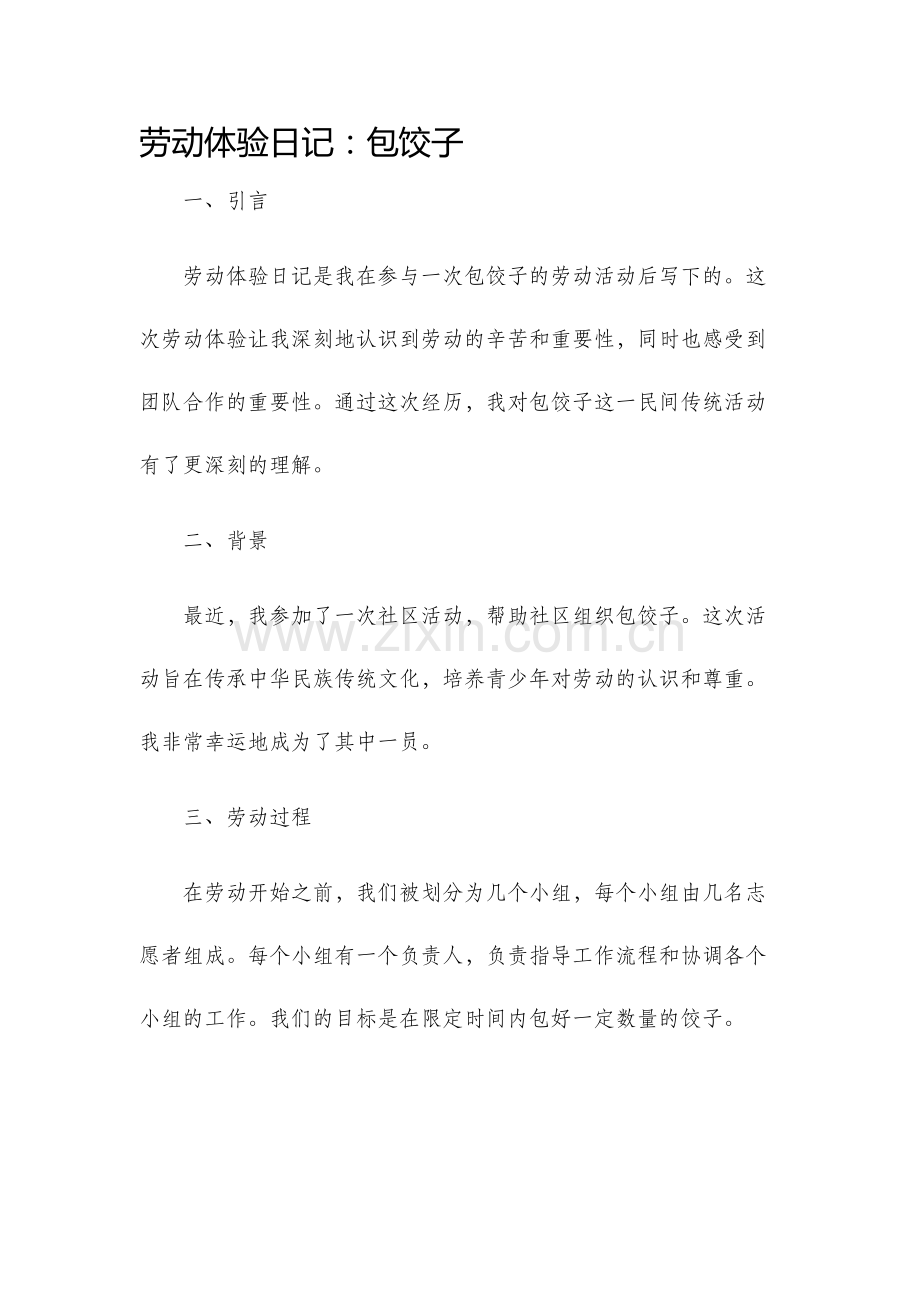 劳动体验日记：包饺子

一、引言

劳动体验日记是我在参与一次包饺子的劳动活动后写下的。这次劳动体验让我深刻地认识到劳动的辛苦和重要性，同时也感受到团队合作的重要性。通过这次经历，我对包饺子这一民间传统活动有了更深刻的理解。

二、背景

最近，我参加了一次社区活动，帮助社区组织包饺子。这次活动旨在传承中华民族传统文化，培养青少年对劳动的认识和尊重。我非常幸运地成为了其中一员。

三、劳动过程

在劳动开始之前，我们被划分为几个小组，每个小组由几名志愿者组成。每个小组有一个负责人，负责指导工作流程和协调各个小组的工作。我们的目标是在限定时间内包好一定数量的饺子。

www.zixin.com.cn